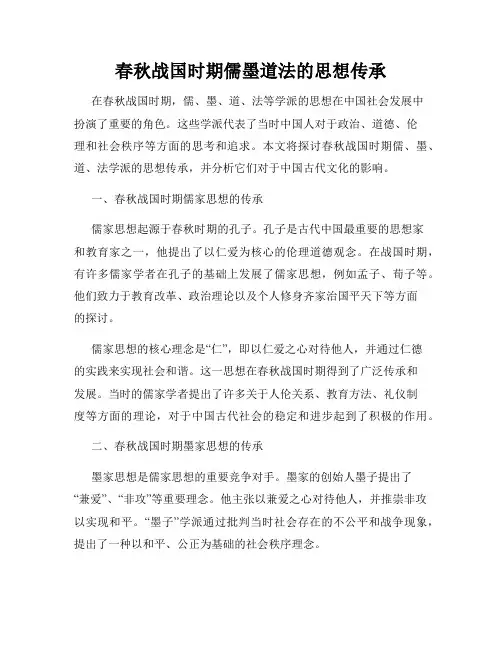 春秋战国时期儒墨道法的思想传承

在春秋战国时期，儒、墨、道、法等学派的思想在中国社会发展中扮演了重要的角色。这些学派代表了当时中国人对于政治、道德、伦理和社会秩序等方面的思考和追求。本文将探讨春秋战国时期儒、墨、道、法学派的思想传承，并分析它们对于中国古代文化的影响。

一、春秋战国时期儒家思想的传承

儒家思想起源于春秋时期的孔子。孔子是古代中国最重要的思想家和教育家之一，他提出了以仁爱为核心的伦理道德观念。在战国时期，有许多儒家学者在孔子的基础上发展了儒家思想，例如孟子、荀子等。他们致力于教育改革、政治理论以及个人修身齐家治国平天下等方面的探讨。

儒家思想的核心理念是“仁”，即以仁爱之心对待他人，并通过仁德的实践来实现社会和谐。这一思想在春秋战国时期得到了广泛传承和发展。当时的儒家学者提出了许多关于人伦关系、教育方法、礼仪制度等方面的理论，对于中国古代社会的稳定和进步起到了积极的作用。

二、春秋战国时期墨家思想的传承

墨家思想是儒家思想的重要竞争对手。墨家的创始人墨子提出了“兼爱”、“非攻”等重要理念。他主张以兼爱之心对待他人，并推崇非攻以实现和平。“墨子”学派通过批判当时社会存在的不公平和战争现象，提出了一种以和平、公正为基础的社会秩序理念。